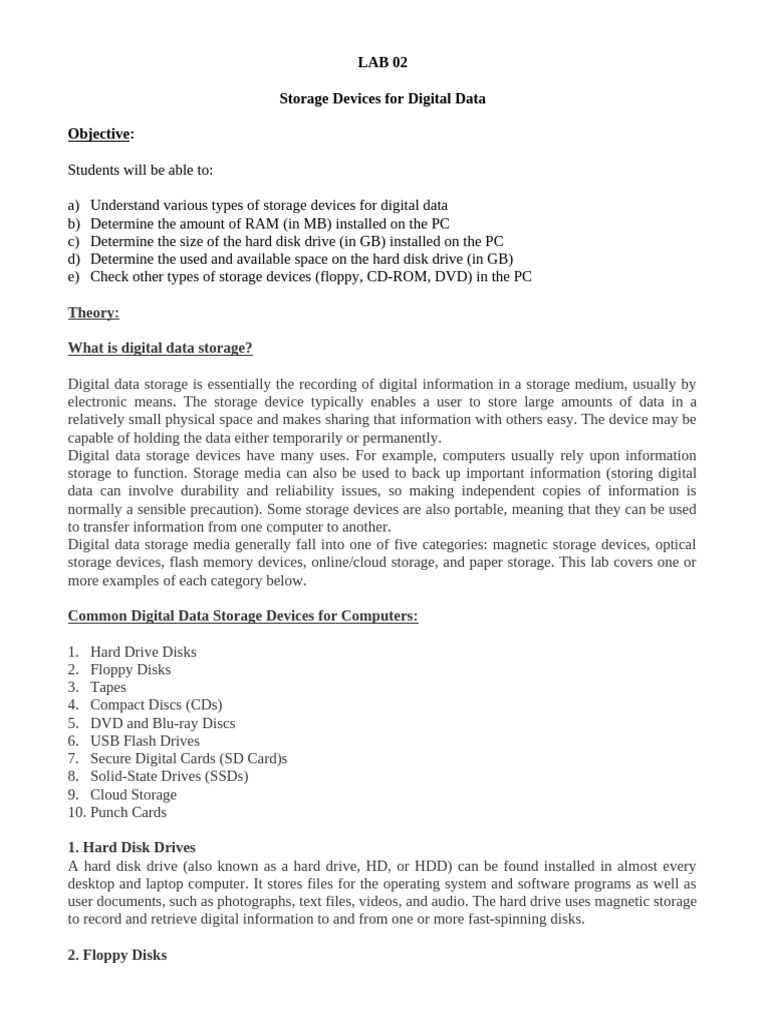 LAB 02

Storage Devices for Digital Data

Objective:

Students will be able to:

a) Understand various types of storage devices for digital data
b) Determine the amount of RAM (in MB) installed on the PC
c) Determine the size of the hard disk drive (in GB) installed on the PC
d) Determine the used and available space on the hard disk drive (in GB)
e) Check other types of storage devices (floppy, CD-ROM, DVD) in the PC

Theory:

What is digital data storage?

Digital data storage is essentially the recording of digital information in a storage medium, usually by electronic means. The storage device typically enables a user to store large amounts of data in a relatively small physical space and makes sharing that information with others easy. The device may be capable of holding the data either temporarily or permanently.
Digital data storage devices have many uses. For example, computers usually rely upon information storage to function. Storage media can also be used to back up important information (storing digital data can involve durability and reliability issues, so making independent copies of information is normally a sensible precaution). Some storage devices are also portable, meaning that they can be used to transfer information from one computer to another.
Digital data storage media generally fall into one of five categories: magnetic storage devices, optical storage devices, flash memory devices, online/cloud storage, and paper storage. This lab covers one or more examples of each category below.

Common Digital Data Storage Devices for Computers:

1. Hard Drive Disks
2. Floppy Disks
3. Tapes
4. Compact Discs (CDs)
5. DVD and Blu-ray Discs
6. USB Flash Drives
7. Secure Digital Cards (SD Card)s
8. Solid-State Drives (SSDs)
9. Cloud Storage
10. Punch Cards

1. Hard Disk Drives
A hard disk drive (also known as a hard drive, HD, or HDD) can be found installed in almost every desktop and laptop computer. It stores files for the operating system and software programs as well as user documents, such as photographs, text files, videos, and audio. The hard drive uses magnetic storage to record and retrieve digital information to and from one or more fast-spinning disks.

2. Floppy Disks